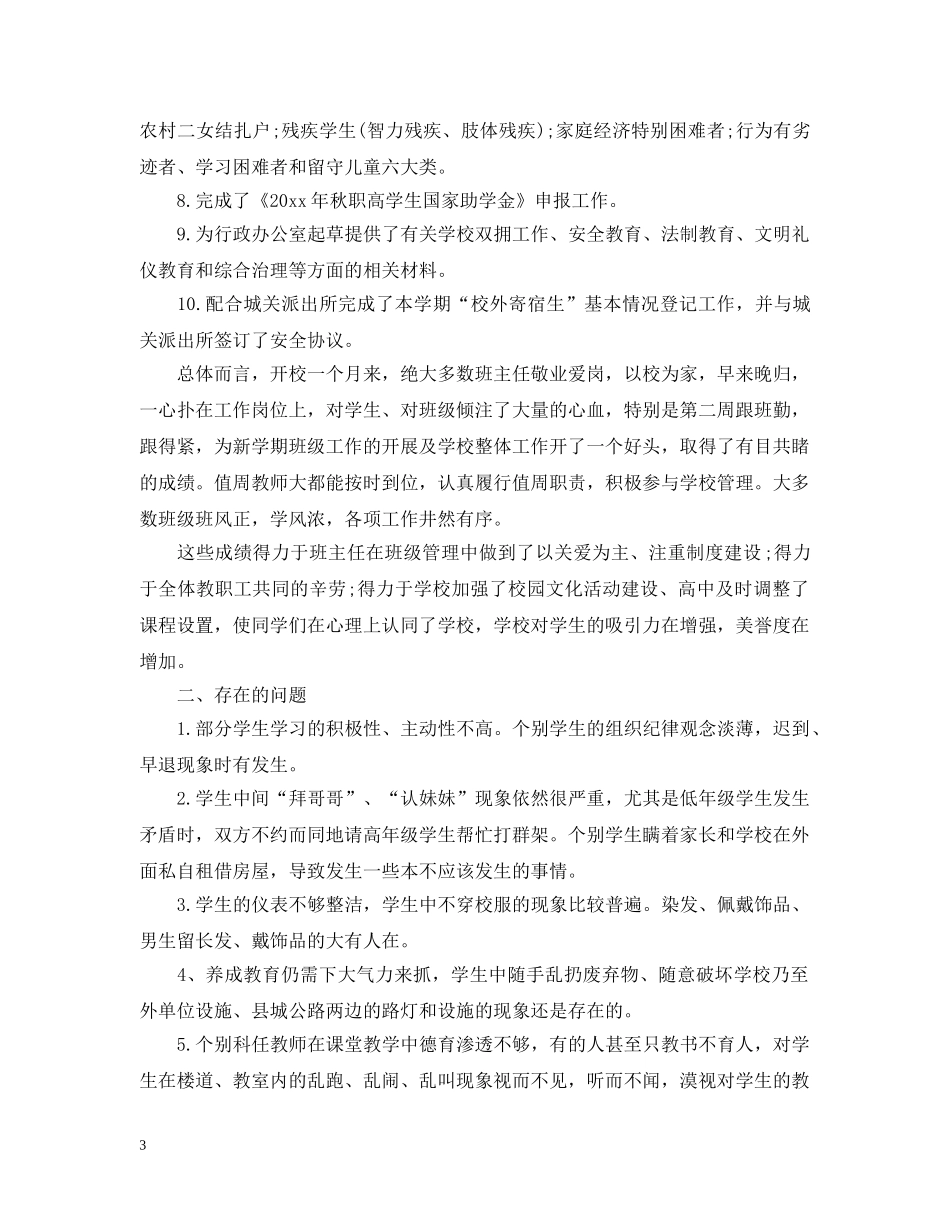 农村二女结扎户;残疾学生(智力残疾、肢体残疾);家庭经济特别困难者;行为有劣迹者、学习困难者和留守儿童六大类。

8.完成了《20xx年秋职高学生国家助学金》申报工作。

9.为行政办公室起草提供了有关学校双拥工作、安全教育、法制教育、文明礼仪教育和综合治理等方面的相关材料。

10.配合城关派出所完成了本学期“校外寄宿生”基本情况登记工作，并与城关派出所签订了安全协议。

总体而言，开校一个月来，绝大多数班主任敬业爱岗，以校为家，早来晚归，一心扑在工作岗位上，对学生、对班级倾注了大量的心血，特别是第二周跟班勤，跟得紧，为新学期班级工作的开展及学校整体工作开了一个好头，取得了有目共睹的成绩。值周教师大都能按时到位，认真履行值周职责，积极参与学校管理。大多数班级班风正，学风浓，各项工作井然有序。

这些成绩得力于班主任在班级管理中做到了以关爱为主、注重制度建设;得力于全体教职工共同的辛劳;得力于学校加强了校园文化活动建设、高中及时调整了课程设置，使同学们在心理上认同了学校，学校对学生的吸引力在增强，美誉度在增加。

二、存在的问题

1.部分学生学习的积极性、主动性不高。个别学生的组织纪律观念淡薄，迟到、早退现象时有发生。

2.学生中间“拜哥哥”、“认妹妹”现象依然很严重，尤其是低年级学生发生矛盾时，双方不约而同地请高年级学生帮忙打群架。个别学生瞒着家长和学校在外面私自租借房屋，导致发生一些本不应该发生的事情。

3.学生的仪表不够整洁，学生中不穿校服的现象比较普遍。染发、佩戴饰品、男生留长发、戴饰品的大有人在。

4、养成教育仍需下大气力来抓，学生中随手乱扔废弃物、随意破坏学校乃至外单位设施、县城公路两边的路灯和设施的现象还是存在的。

5.个别科任教师在课堂教学中德育渗透不够，有的人甚至只教书不育人，对学生在楼道、教室内的乱跑、乱闹、乱叫现象视而不见，听而不闻，漠视对学生的教

3